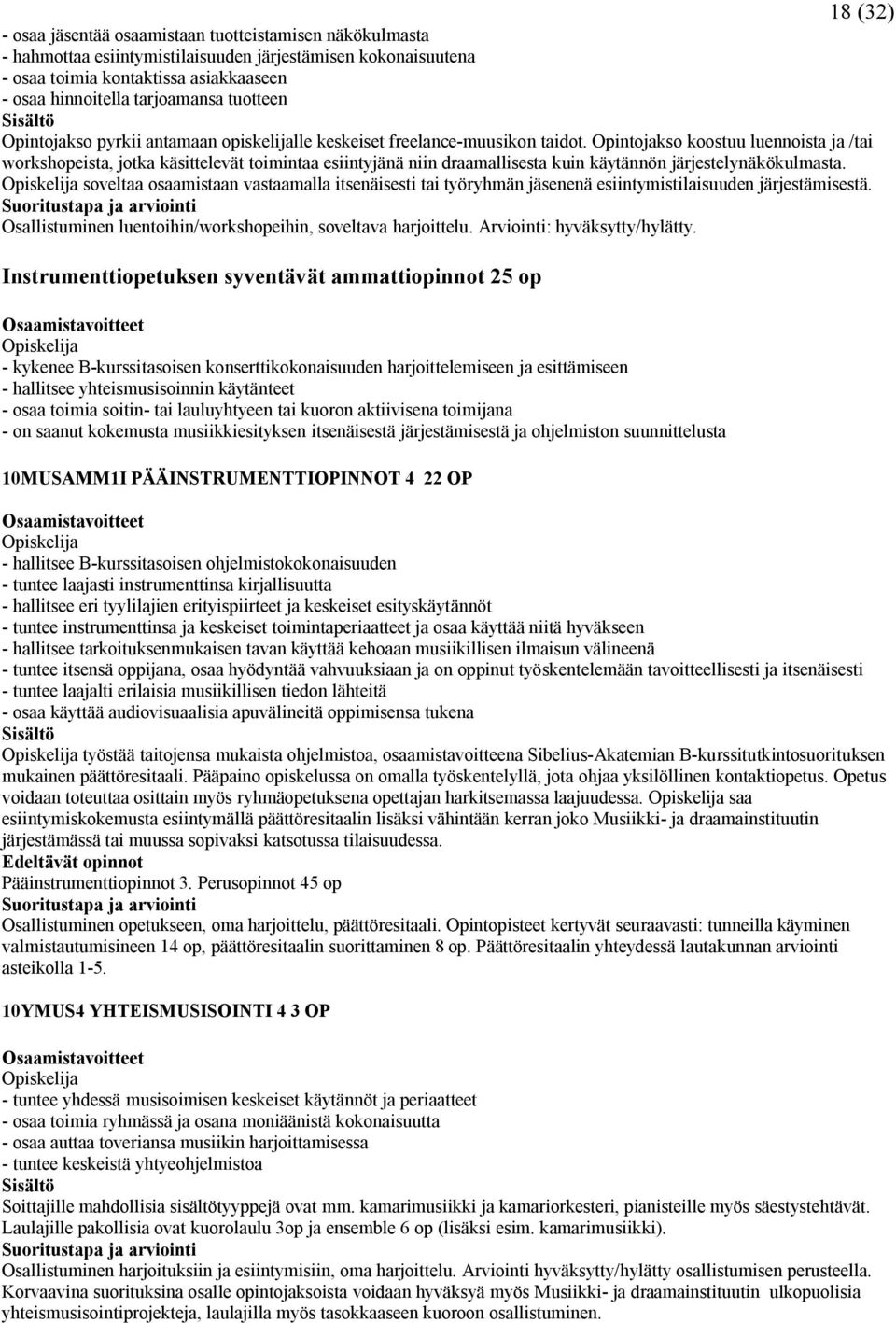 18 (32)

- osaa jäsentää osaamistaan tuotteistamisen näkökulmasta
- hahmottaa esiintymistilaisuuden järjestämisen kokonaisuutena
- osaa toimia kontaktissa asiakkaaseen
- osaa hinnoitella tarjoamansa tuotteen
Sisältö
Opintojakso pyrkii antamaan opiskelijalle keskeiset freelance-muusikon taidot. Opintojakso koostuu luennoista ja /tai workshopeista, jotka käsittelevät toimintaa esiintyjänä niin draamallisesta kuin käytännön järjestelynäkökulmasta. Opiskelija soveltaa osaamistaan vastaamalla itsenäisesti tai työryhmän jäsenenä esiintymistilaisuuden järjestämisestä.
Suoritustapa ja arviointi
Osallistuminen luentoihin/workshopeihin, soveltava harjoittelu. Arviointi: hyväksytty/hylätty.

Instrumenttiopetuksen syventävät ammattiopinnot 25 op

Osaamistavoitteet
Opiskelija
- kykenee B-kurssitasoisen konserttikokonaisuuden harjoittelemiseen ja esittämiseen
- hallitsee yhteismusisoinnin käytänteet
- osaa toimia soitin- tai lauluyhtyeen tai kuoron aktiivisena toimijana
- on saanut kokemusta musiikkiesityksen itsenäisestä järjestämisestä ja ohjelmiston suunnittelusta

10MUSAMM1I PÄÄINSTRUMENTTIOPINNOT 4 22 OP

Osaamistavoitteet
Opiskelija
- hallitsee B-kurssitasoisen ohjelmistokokonaisuuden
- tuntee laajasti instrumenttinsa kirjallisuutta
- hallitsee eri tyylilajien erityispiirteet ja keskeiset esityskäytännöt
- tuntee instrumenttinsa ja keskeiset toimintaperiaatteet ja osaa käyttää niitä hyväkseen
- hallitsee tarkoituksenmukaisen tavan käyttää kehoaan musiikillisen ilmaisun välineenä
- tuntee itsensä oppijana, osaa hyödyntää vahvuuksiaan ja on oppinut työskentelemään tavoitteellisesti ja itsenäisesti
- tuntee laajalti erilaisia musiikillisen tiedon lähteitä
- osaa käyttää audiovisuaalisia apuvälineitä oppimisensa tukena
Sisältö
Opiskelija työstää taitojensa mukaista ohjelmistoa, osaamistavoitteena Sibelius-Akatemian B-kurssitutkintosuorituksen mukainen päättöresitaali. Pääpaino opiskelussa on omalla työskentelyllä, jota ohjaa yksilöllinen kontaktiopetus. Opetus voidaan toteuttaa osittain myös ryhmäopetuksena opettajan harkitsemassa laajuudessa. Opiskelija saa esiintymiskokemusta esiintymällä päättöresitaalin lisäksi vähintään kerran joko Musiikki- ja draamainstituutin järjestämässä tai muussa sopivaksi katsotussa tilaisuudessa.
Edeltävät opinnot
Pääinstrumenttiopinnot 3. Perusopinnot 45 op
Suoritustapa ja arviointi
Osallistuminen opetukseen, oma harjoittelu, päättöresitaali. Opintopisteet kertyvät seuraavasti: tunneilla käyminen valmistautumisineen 14 op, päättöresitaalin suorittaminen 8 op. Päättöresitaalin yhteydessä lautakunnan arviointi asteikolla 1-5.

10YMUS4 YHTEISMUSISOINTI 4 3 OP

Osaamistavoitteet
Opiskelija
- tuntee yhdessä musisoimisen keskeiset käytännöt ja periaatteet
- osaa toimia ryhmässä ja osana moniäänistä kokonaisuutta
- osaa auttaa toveriansa musiikin harjoittamisessa
- tuntee keskeistä yhtyeohjelmistoa
Sisältö
Soittajille mahdollisia sisältötyyppejä ovat mm. kamarimusiikki ja kamariorkesteri, pianisteille myös säestystehtävät. Laulajille pakollisia ovat kuorolaulu 3op ja ensemble 6 op (lisäksi esim. kamarimusiikki).
Suoritustapa ja arviointi
Osallistuminen harjoituksiin ja esiintymisiin, oma harjoittelu. Arviointi hyväksytty/hylätty osallistumisen perusteella. Korvaavina suorituksina osalle opintojaksoista voidaan hyväksyä myös Musiikki- ja draamainstituutin ulkopuolisia yhteismusisointiprojekteja, laulajilla myös tasokkaaseen kuoroon osallistuminen.